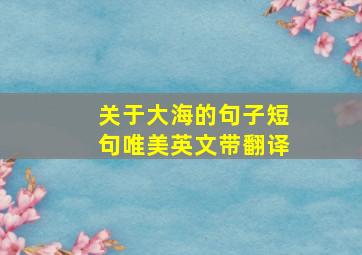 关于大海的句子短句唯美英文带翻译